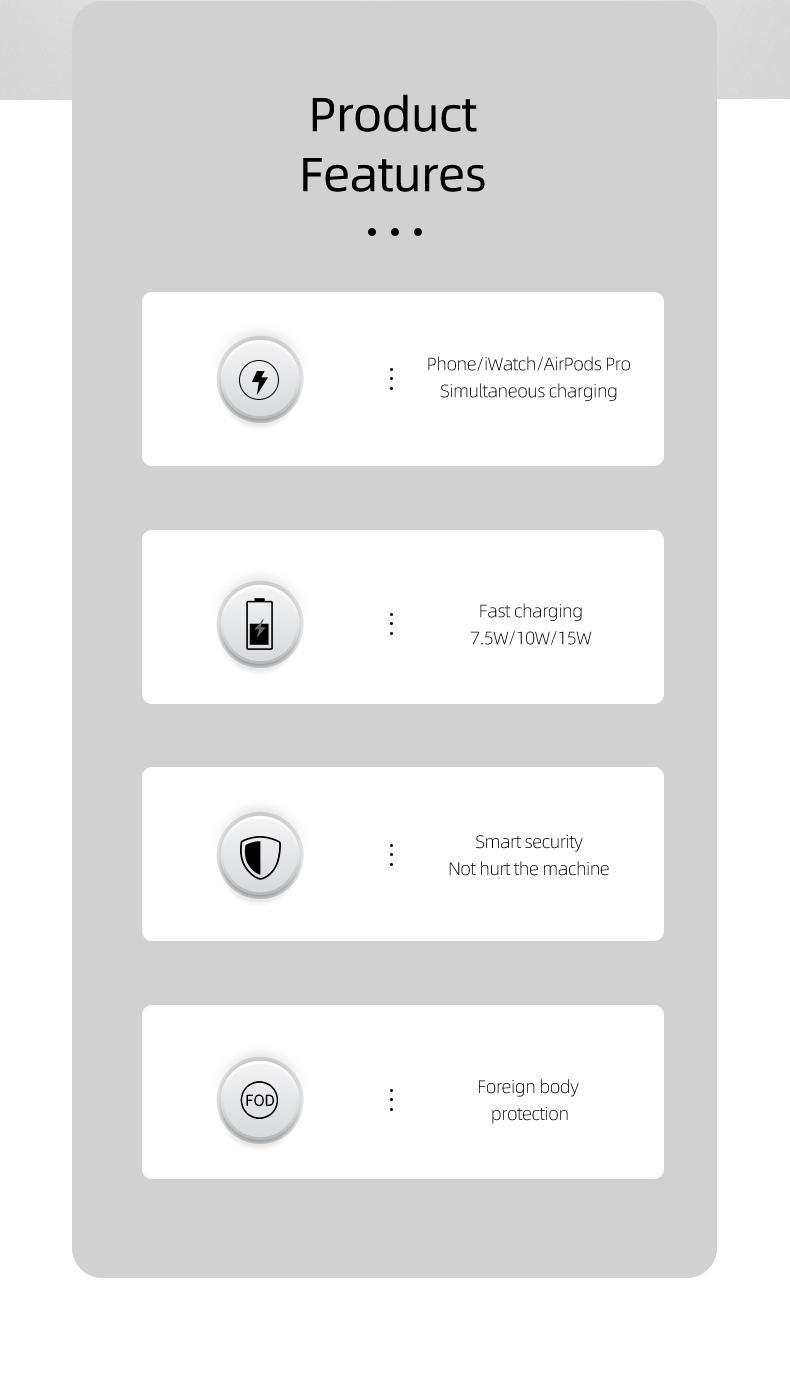 Product Features

Phone/iWatch/AirPods Pro
Simultaneous charging

Fast charging
7.5W/10W/15W

Smart security
Not hurt the machine

FOD

Foreign body
protection